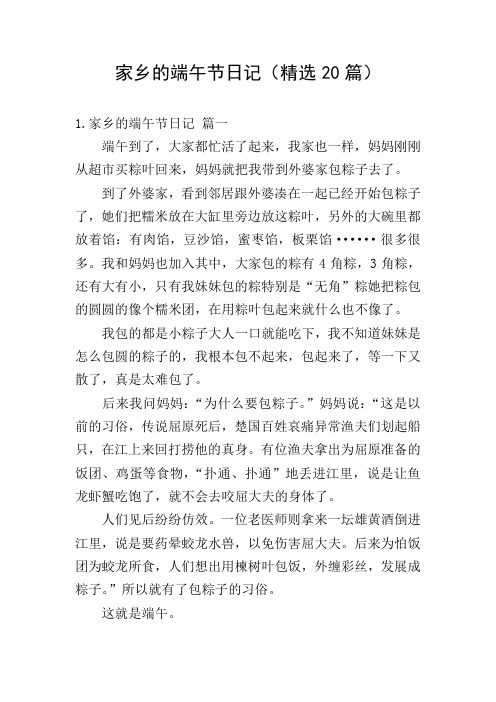 家乡的端午节日记（精选 20 篇）

1.家乡的端午节日记 篇一

端午到了，大家都忙活了起来，我家也一样，妈妈刚刚从超市买粽叶回来，妈妈就把我带到外婆家包粽子去了。

到了外婆家，看到邻居跟外婆凑在一起已经开始包粽子了，她们把糯米放在大缸里旁边放这粽叶，另外的大碗里都放着馅：有肉馅，豆沙馅，蜜枣馅，板栗馅······很多很多。我和妈妈也加入其中，大家包的粽有 4 角粽，3 角粽，还有大有小，只有我妹妹包的粽特别是“无角”粽她把粽包的圆圆的像个糯米团，在用粽叶包起来就什么也不像了。

我包的都是小粽子大人一口就能吃下，我不知道妹妹是怎么包圆的粽子的，我根本包不起来，包起来了，等一下又散了，真是太难包了。

后来我问妈妈：“为什么要包粽子。”妈妈说：“这是以前的习俗，传说屈原死后，楚国百姓哀痛异常渔夫们划起船只，在江上来回打捞他的真身。有位渔夫拿出为屈原准备的饭团、鸡蛋等食物，“扑通、扑通”地丢进江里，说是让鱼龙虾蟹吃饱了，就不会去咬屈大夫的身体了。

人们见后纷纷仿效。一位老医师则拿来一坛雄黄酒倒进江里，说是要药晕蛟龙水兽，以免伤害屈大夫。后来为怕饭团为蛟龙所食，人们想出用楝树叶包饭，外缠彩丝，发展成粽子。”所以就有了包粽子的习俗。

这就是端午。